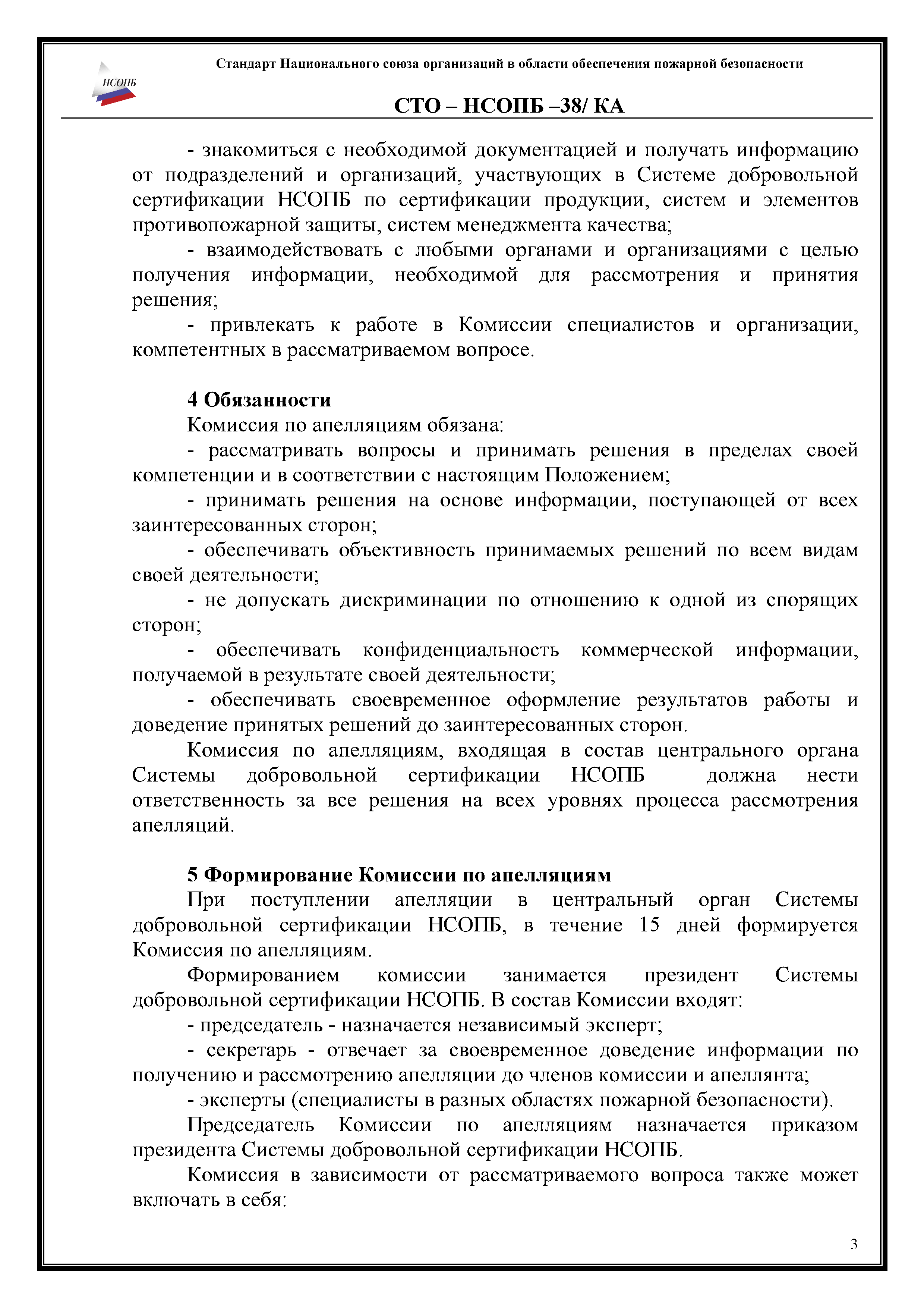 НСОПБ

Стандарт Национального союза организаций в области обеспечения пожарной безопасности

СТО – НСОПБ –38/ КА

- знакомиться с необходимой документацией и получать информацию от подразделений и организаций, участвующих в Системе добровольной сертификации НСОПБ по сертификации продукции, систем и элементов противопожарной защиты, систем менеджмента качества;

- взаимодействовать с любыми органами и организациями с целью получения информации, необходимой для рассмотрения и принятия решения;

- привлекать к работе в Комиссии специалистов и организации, компетентных в рассматриваемом вопросе.

4 Обязанности

Комиссия по апелляциям обязана:

- рассматривать вопросы и принимать решения в пределах своей компетенции и в соответствии с настоящим Положением;

- принимать решения на основе информации, поступающей от всех заинтересованных сторон;

- обеспечивать объективность принимаемых решений по всем видам своей деятельности;

- не допускать дискриминации по отношению к одной из спорящих сторон;

- обеспечивать конфиденциальность коммерческой информации, получаемой в результате своей деятельности;

- обеспечивать своевременное оформление результатов работы и доведение принятых решений до заинтересованных сторон.

Комиссия по апелляциям, входящая в состав центрального органа Системы добровольной сертификации НСОПБ должна нести ответственность за все решения на всех уровнях процесса рассмотрения апелляций.

5 Формирование Комиссии по апелляциям

При поступлении апелляции в центральный орган Системы добровольной сертификации НСОПБ, в течение 15 дней формируется Комиссия по апелляциям.

Формированием комиссии занимается президент Системы добровольной сертификации НСОПБ. В состав Комиссии входят:

- председатель - назначается независимый эксперт;

- секретарь - отвечает за своевременное доведение информации по получению и рассмотрению апелляции до членов комиссии и апеллянта;

- эксперты (специалисты в разных областях пожарной безопасности).

Председатель Комиссии по апелляциям назначается приказом президента Системы добровольной сертификации НСОПБ.

Комиссия в зависимости от рассматриваемого вопроса также может включать в себя:

3